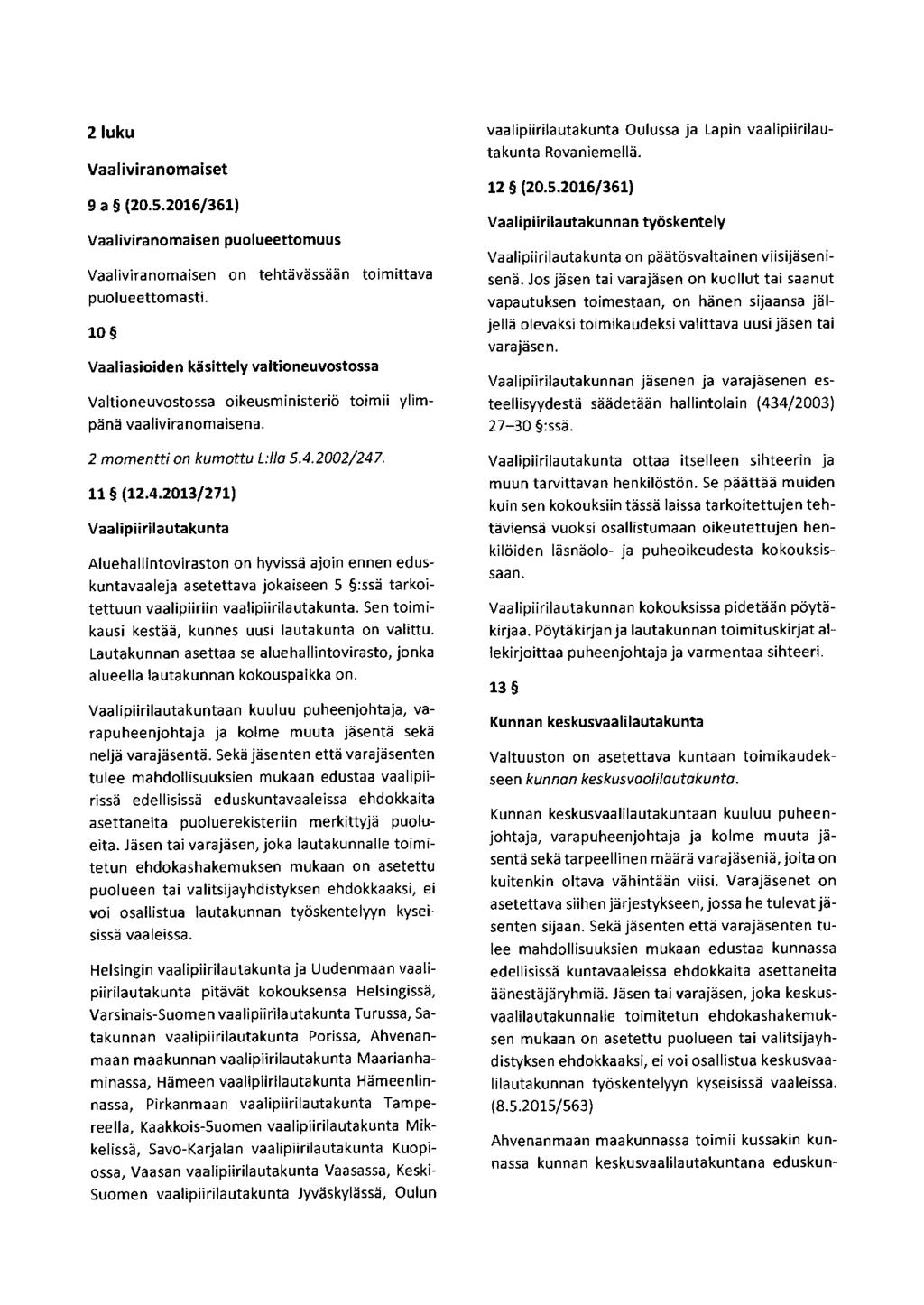 2 luku

Vaaliviranomaiset

9 a § (20.5.2016/361)

Vaaliviranomaisen puolueettomuus

Vaaliviranomaisen on tehtävässään toimittava puolueettomasti.

10 §

Vaaliasioiden käsittely valtioneuvostossa

Valtioneuvostossa oikeusministeriö toimii ylimpänä vaaliviranomaisena.

2 momentti on kumottu L:lla 5.4.2002/247.

11 § (12.4.2013/271)

Vaalipiirilautakunta

Aluehallintoviraston on hyvissä ajoin ennen eduskuntavaaleja asetettava jokaiseen 5 §:ssä tarkoitettuun vaalipiiriin vaalipiirilautakunta. Sen toimikausi kestää, kunnes uusi lautakunta on valittu. Lautakunnan asettaa se aluehallintovirasto, jonka alueella lautakunnan kokouspaikka on.

Vaalipiirilautakuntaan kuuluu puheenjohtaja, varapuheenjohtaja ja kolme muuta jäsentä sekä neljä varajäsentä. Sekä jäsenten että varajäsenten tulee mahdollisuuksien mukaan edustaa vaalipiirissä edellisissä eduskuntavaaleissa ehdokkaita asettaneita puoluerekisteriin merkittyjä puolueita. Jäsen tai varajäsen, joka lautakunnalle toimitetun ehdokashakemuksen mukaan on asetettu puolueen tai valitsijayhdistyksen ehdokkaaksi, ei voi osallistua lautakunnan työskentelyyn kyseisissä vaaleissa.

Helsingin vaalipiirilautakunta ja Uudenmaan vaalipiirilautakunta pitävät kokouksensa Helsingissä, Varsinais-Suomen vaalipiirilautakunta Turussa, Satakunnan vaalipiirilautakunta Porissa, Ahvenanmaan maakunnan vaalipiirilautakunta Maarianhaminassa, Hämeen vaalipiirilautakunta Hämeenlinnassa, Pirkanmaan vaalipiirilautakunta Tampereella, Kaakkois-Suomen vaalipiirilautakunta Mikkelissä, Savo-Karjalan vaalipiirilautakunta Kuopiossa, Vaasan vaalipiirilautakunta Vaasassa, Keski-Suomen vaalipiirilautakunta Jyväskylässä, Oulun vaalipiirilautakunta Oulussa ja Lapin vaalipiirilautakunta Rovaniemellä.

12 § (20.5.2016/361)

Vaalipiirilautakunnan työskentely

Vaalipiirilautakunta on päätösvaltainen viisijäsenisenä. Jos jäsen tai varajäsen on kuollut tai saanut vapautuksen toimestaan, on hänen sijaansa jäljellä olevaksi toimikaudeksi valittava uusi jäsen tai varajäsen.

Vaalipiirilautakunnan jäsenen ja varajäsenen esteellisyydestä säädetään hallintolain (434/2003) 27–30 §:ssä.

Vaalipiirilautakunta ottaa itselleen sihteerin ja muun tarvittavan henkilöstön. Se päättää muiden kuin sen kokouksiin tässä laissa tarkoitettujen tehtäviensä vuoksi osallistumaan oikeutettujen henkilöiden läsnäolo- ja puheoikeudesta kokouksissaan.

Vaalipiirilautakunnan kokouksissa pidetään pöytäkirjaa. Pöytäkirjan ja lautakunnan toimituskirjat allekirjoittaa puheenjohtaja ja varmentaa sihteeri.

13 §

Kunnan keskusvaalilautakunta

Valtuuston on asetettava kuntaan toimikaudekseen kunnan keskusvaalilautakunta.

Kunnan keskusvaalilautakuntaan kuuluu puheenjohtaja, varapuheenjohtaja ja kolme muuta jäsentä sekä tarpeellinen määrä varajäseniä, joita on kuitenkin oltava vähintään viisi. Varajäsenet on asetettava siihen järjestykseen, jossa he tulevat jäsenten sijaan. Sekä jäsenten että varajäsenten tulee mahdollisuuksien mukaan edustaa kunnassa edellisissä kuntavaaleissa ehdokkaita asettaneita äänestäjäryhmiä. Jäsen tai varajäsen, joka keskusvaalilautakunnalle toimitetun ehdokashakemuksen mukaan on asetettu puolueen tai valitsijayhdistyksen ehdokkaaksi, ei voi osallistua keskusvaalilautakunnan työskentelyyn kyseisissä vaaleissa. (8.5.2015/563)

Ahvenanmaan maakunnassa toimii kussakin kunnassa kunnan keskusvaalilautakuntana eduskun-